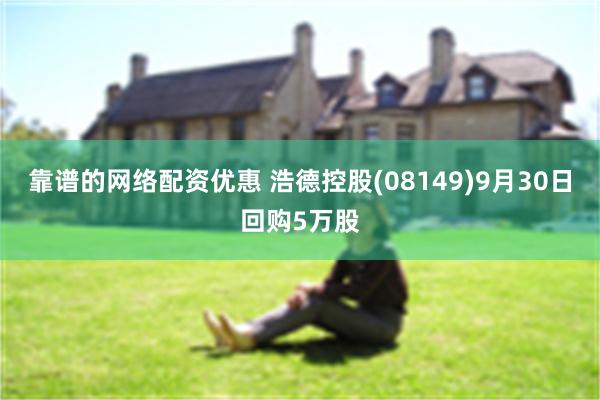 靠谱的网络配资优惠 浩德控股(08149)9月30日回购5万股